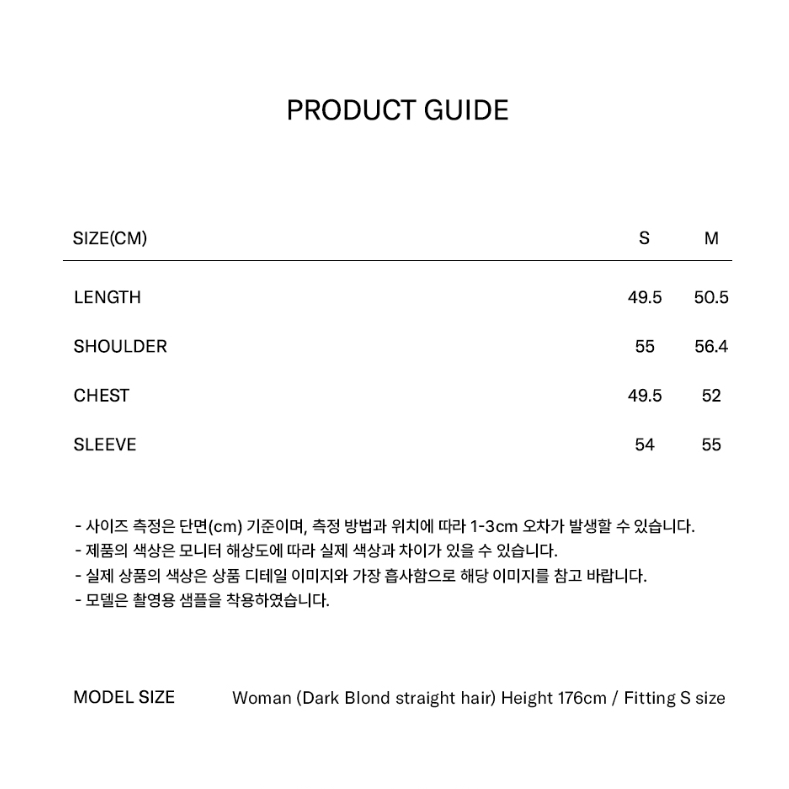 PRODUCT GUIDE

| SIZE(CM) | S | M |
|---|---|---|
| LENGTH | 49.5 | 50.5 |
| SHOULDER | 55 | 56.4 |
| CHEST | 49.5 | 52 |
| SLEEVE | 54 | 55 |

- 사이즈 측정은 단면(cm) 기준이며, 측정 방법과 위치에 따라 1-3cm 오차가 발생할 수 있습니다.
- 제품의 색상은 모니터 해상도에 따라 실제 색상과 차이가 있을 수 있습니다.
- 실제 상품의 색상은 상품 디테일 이미지와 가장 흡사함으로 해당 이미지를 참고 바랍니다.
- 모델은 촬영용 샘플을 착용하였습니다.

MODEL SIZE Woman (Dark Blond straight hair) Height 176cm / Fitting S size